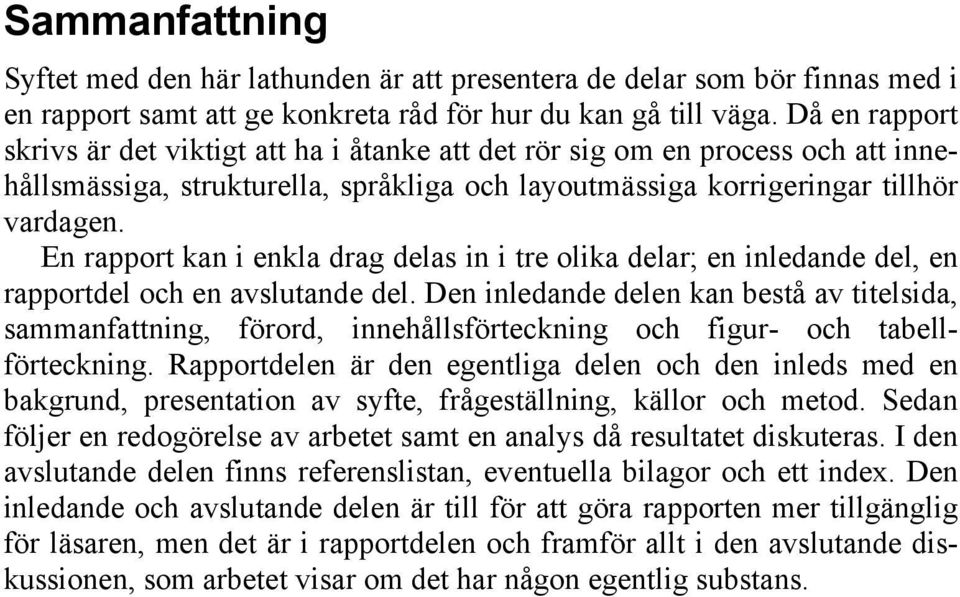 Sammanfattning

Syftet med den här lathunden är att presentera de delar som bör finnas med i en rapport samt att ge konkreta råd för hur du kan gå till väga. Då en rapport skrivs är det viktigt att ha i åtanke att det rör sig om en process och att innehållsmässiga, strukturella, språkliga och layoutmässiga korrigeringar tillhör vardagen.

En rapport kan i enkla drag delas in i tre olika delar; en inledande del, en rapportdel och en avslutande del. Den inledande delen kan bestå av titelsida, sammanfattning, förord, innehållsförteckning och figur- och tabellförteckning. Rapportdelen är den egentliga delen och den inleds med en bakgrund, presentation av syfte, frågeställning, källor och metod. Sedan följer en redogörelse av arbetet samt en analys då resultatet diskuteras. I den avslutande delen finns referenslistan, eventuella bilagor och ett index. Den inledande och avslutande delen är till för att göra rapporten mer tillgänglig för läsaren, men det är i rapportdelen och framför allt i den avslutande diskussionen, som arbetet visar om det har någon egentlig substans.